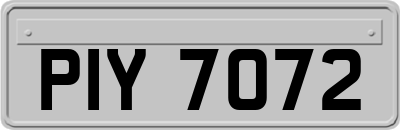 PIY 7072